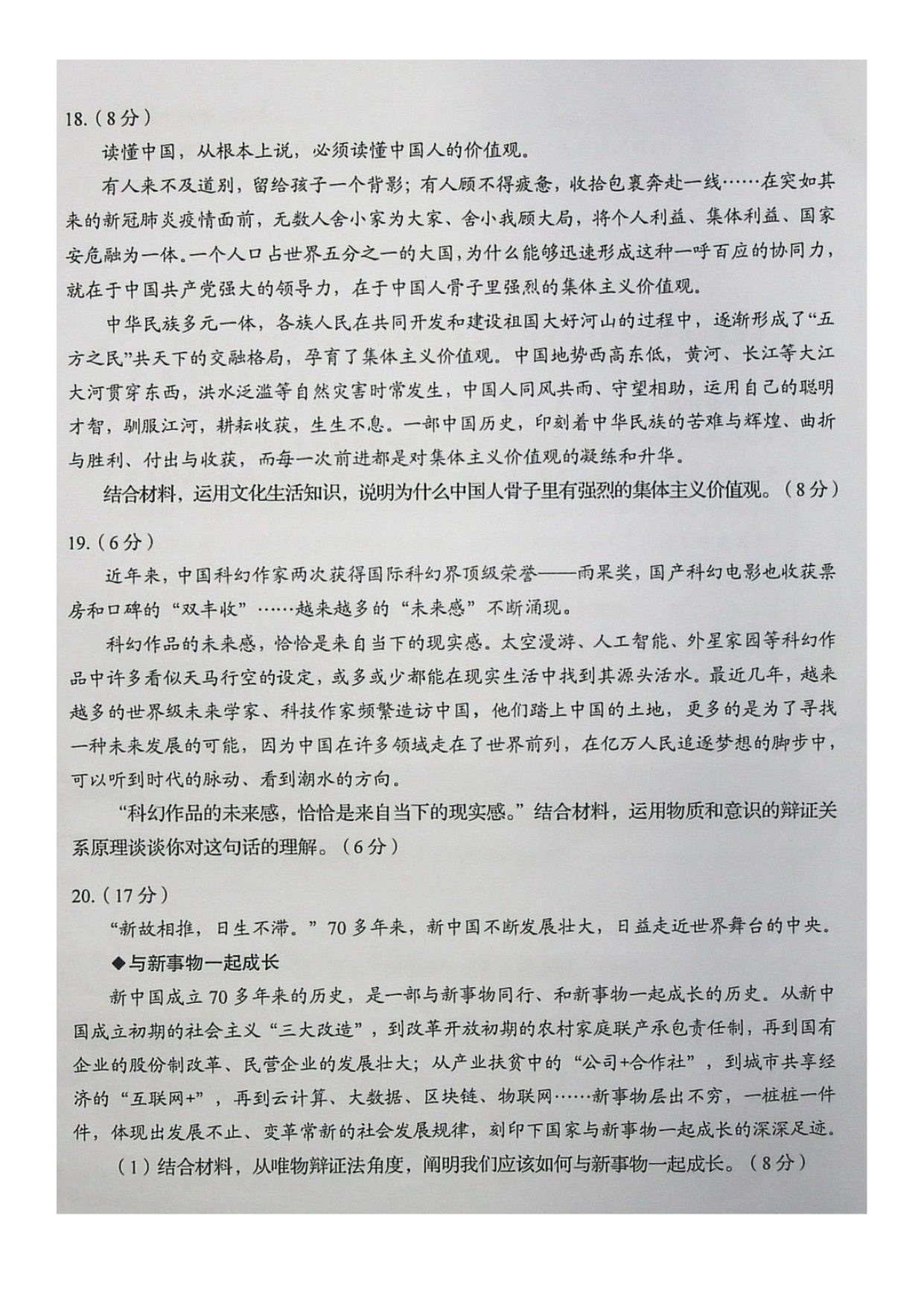 18.（8分）

读懂中国，从根本上说，必须读懂中国人的价值观。

有人来不及道别，留给孩子一个背影；有人顾不得疲惫，收拾包裹奔赴一线……在突如其来的新冠肺炎疫情面前，无数人舍小家为大家、舍小我顾大局，将个人利益、集体利益、国家安危融为一体。一个人口占世界五分之一的大国，为什么能够迅速形成这种一呼百应的协同力，就在于中国共产党强大的领导力，在于中国人骨子里强烈的集体主义价值观。

中华民族多元一体，各族人民在共同开发和建设祖国大好河山的过程中，逐渐形成了“五方之民”共天下的交融格局，孕育了集体主义价值观。中国地势西高东低，黄河、长江等大江大河贯穿东西，洪水泛滥等自然灾害时常发生，中国人同风共雨、守望相助，运用自己的聪明才智，驯服江河，耕耘收获，生生不息。一部中国历史，印刻着中华民族的苦难与辉煌、曲折与胜利、付出与收获，而每一次前进都是对集体主义价值观的凝练和升华。

结合材料，运用文化生活知识，说明为什么中国人骨子里有强烈的集体主义价值观。（8分）

19.（6分）

近年来，中国科幻作家两次获得国际科幻界顶级荣誉——雨果奖，国产科幻电影也收获票房和口碑的“双丰收”……越来越多的“未来感”不断涌现。

科幻作品的未来感，恰恰是来自当下的现实感。太空漫游、人工智能、外星家园等科幻作品中许多看似天马行空的设定，或多或少都能在现实生活中找到其源头活水。最近几年，越来越多的世界级未来学家、科技作家频繁造访中国，他们踏上中国的土地，更多的是为了寻找一种未来发展的可能，因为中国在许多领域走在了世界前列，在亿万人民追逐梦想的脚步中，可以听到时代的脉动、看到潮水的方向。

“科幻作品的未来感，恰恰是来自当下的现实感。”结合材料，运用物质和意识的辩证关系原理谈谈你对这句话的理解。（6分）

20.（17分）

“新故相推，日生不滞。”70多年来，新中国不断发展壮大，日益走近世界舞台的中央。

◆与新事物一起成长

新中国成立70多年来的历史，是一部与新事物同行、和新事物一起成长的历史。从新中国成立初期的社会主义“三大改造”，到改革开放初期的农村家庭联产承包责任制，再到国有企业的股份制改革、民营企业的发展壮大；从产业扶贫中的“公司+合作社”，到城市共享经济的“互联网+”，再到云计算、大数据、区块链、物联网……新事物层出不穷，一桩桩一件件，体现出发展不止、变革常新的社会发展规律，刻印下国家与新事物一起成长的深深足迹。

（1）结合材料，从唯物辩证法角度，阐明我们应该如何与新事物一起成长。（8分）